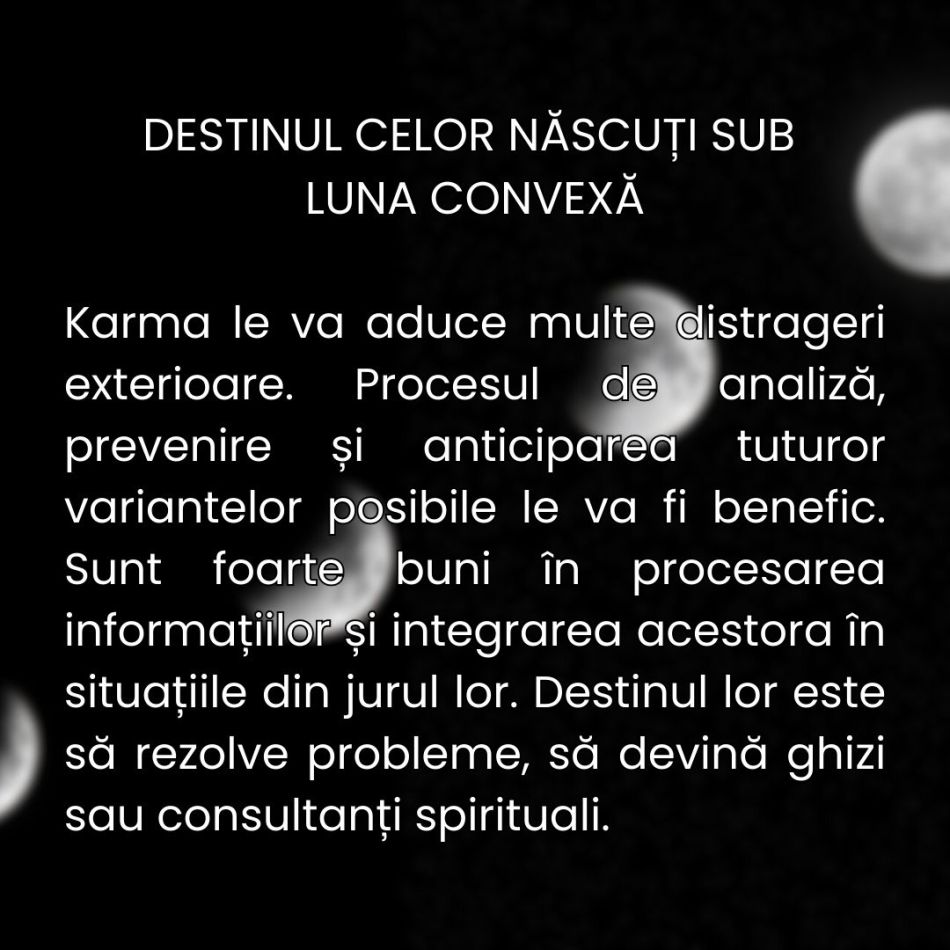 DESTINUL CELOR NĂSCUȚI SUB LUNA CONVEXĂ

Karma le va aduce multe distrageri exterioare. Procesul de analiză, prevenire și anticiparea tuturor variantelor posibile le va fi benefic. Sunt foarte buni în procesarea informațiilor și integrarea acestora în situațiile din jurul lor. Destinul lor este să rezolve probleme, să devină ghizi sau consultanți spirituali.